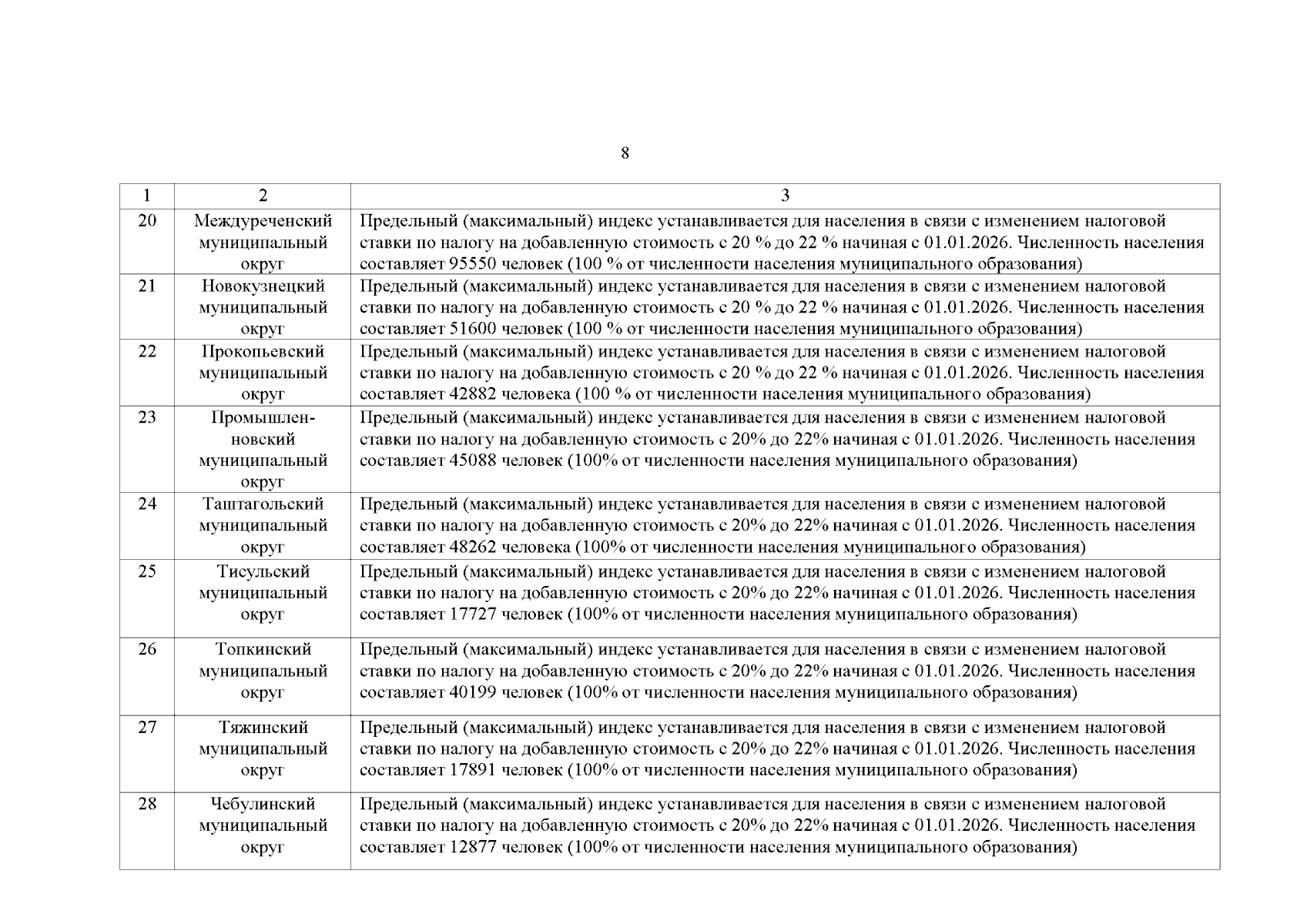 8

| 1 | 2 | 3 |
|---|---|---|
| 20 | Междуреченский муниципальный округ | Предельный (максимальный) индекс устанавливается для населения в связи с изменением налоговой ставки по налогу на добавленную стоимость с 20 % до 22 % начиная с 01.01.2026. Численность населения составляет 95550 человек (100 % от численности населения муниципального образования) |
| 21 | Новокузнецкий муниципальный округ | Предельный (максимальный) индекс устанавливается для населения в связи с изменением налоговой ставки по налогу на добавленную стоимость с 20 % до 22 % начиная с 01.01.2026. Численность населения составляет 51600 человек (100 % от численности населения муниципального образования) |
| 22 | Прокопьевский муниципальный округ | Предельный (максимальный) индекс устанавливается для населения в связи с изменением налоговой ставки по налогу на добавленную стоимость с 20 % до 22 % начиная с 01.01.2026. Численность населения составляет 42882 человека (100 % от численности населения муниципального образования) |
| 23 | Промышленновский муниципальный округ | Предельный (максимальный) индекс устанавливается для населения в связи с изменением налоговой ставки по налогу на добавленную стоимость с 20% до 22% начиная с 01.01.2026. Численность населения составляет 45088 человек (100% от численности населения муниципального образования) |
| 24 | Таштагольский муниципальный округ | Предельный (максимальный) индекс устанавливается для населения в связи с изменением налоговой ставки по налогу на добавленную стоимость с 20% до 22% начиная с 01.01.2026. Численность населения составляет 48262 человека (100% от численности населения муниципального образования) |
| 25 | Тисульский муниципальный округ | Предельный (максимальный) индекс устанавливается для населения в связи с изменением налоговой ставки по налогу на добавленную стоимость с 20% до 22% начиная с 01.01.2026. Численность населения составляет 17727 человек (100% от численности населения муниципального образования) |
| 26 | Топкинский муниципальный округ | Предельный (максимальный) индекс устанавливается для населения в связи с изменением налоговой ставки по налогу на добавленную стоимость с 20% до 22% начиная с 01.01.2026. Численность населения составляет 40199 человек (100% от численности населения муниципального образования) |
| 27 | Тяжинский муниципальный округ | Предельный (максимальный) индекс устанавливается для населения в связи с изменением налоговой ставки по налогу на добавленную стоимость с 20% до 22% начиная с 01.01.2026. Численность населения составляет 17891 человек (100% от численности населения муниципального образования) |
| 28 | Чебулинский муниципальный округ | Предельный (максимальный) индекс устанавливается для населения в связи с изменением налоговой ставки по налогу на добавленную стоимость с 20% до 22% начиная с 01.01.2026. Численность населения составляет 12877 человек (100% от численности населения муниципального образования) |